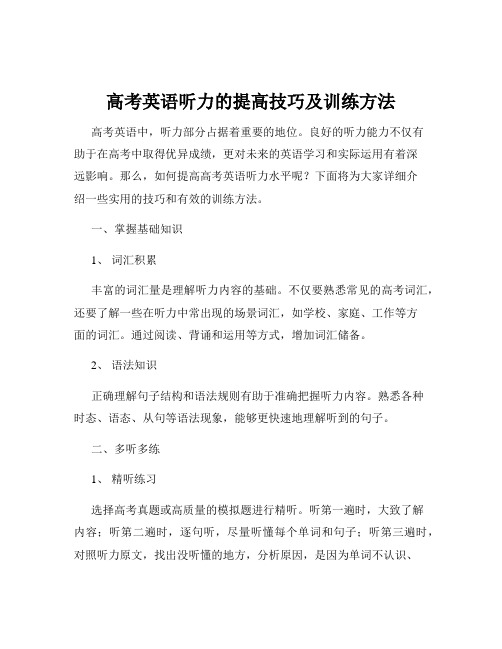 高考英语听力的提高技巧及训练方法

高考英语中，听力部分占据着重要的地位。良好的听力能力不仅有助于在高考中取得优异成绩，更对未来的英语学习和实际运用有着深远影响。那么，如何提高高考英语听力水平呢？下面将为大家详细介绍一些实用的技巧和有效的训练方法。

一、掌握基础知识

1、 词汇积累

丰富的词汇量是理解听力内容的基础。不仅要熟悉常见的高考词汇，还要了解一些在听力中常出现的场景词汇，如学校、家庭、工作等方面的词汇。通过阅读、背诵和运用等方式，增加词汇储备。

2、 语法知识

正确理解句子结构和语法规则有助于准确把握听力内容。熟悉各种时态、语态、从句等语法现象，能够更快速地理解听到的句子。

二、多听多练

1、 精听练习

选择高考真题或高质量的模拟题进行精听。听第一遍时，大致了解内容；听第二遍时，逐句听，尽量听懂每个单词和句子；听第三遍时，对照听力原文，找出没听懂的地方，分析原因，是因为单词不认识、